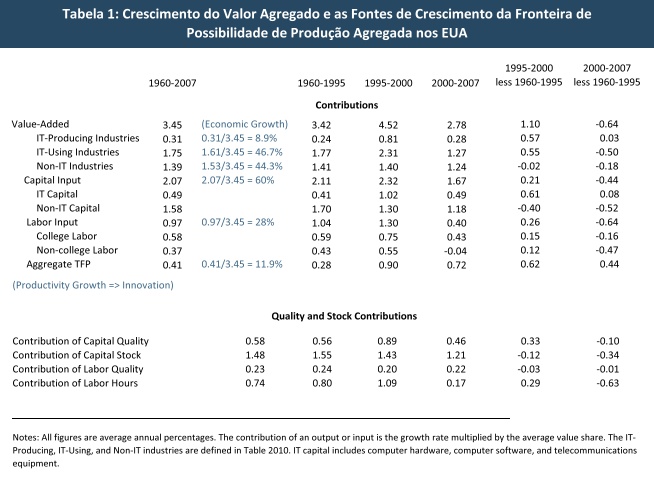 Tabela 1: Crescimento do Valor Agregado e as Fontes de Crescimento da Fronteira de Possibilidade de Produção Agregada nos EUA

|  | 1960-2007 |  | 1960-1995 | 1995-2000 | 2000-2007 | 1995-2000 less 1960-1995 | 2000-2007 less 1960-1995 |
|---|---|---|---|---|---|---|---|
|  |  |  | Contributions |  |  |  |  |
| Value-Added | 3.45 | (Economic Growth) | 3.42 | 4.52 | 2.78 | 1.10 | -0.64 |
| IT-Producing Industries | 0.31 | 0.31/3.45 = 8.9% | 0.24 | 0.81 | 0.28 | 0.57 | 0.03 |
| IT-Using Industries | 1.75 | 1.61/3.45 = 46.7% | 1.77 | 2.31 | 1.27 | 0.55 | -0.50 |
| Non-IT Industries | 1.39 | 1.53/3.45 = 44.3% | 1.41 | 1.40 | 1.24 | -0.02 | -0.18 |
| Capital Input | 2.07 | 2.07/3.45 = 60% | 2.11 | 2.32 | 1.67 | 0.21 | -0.44 |
| IT Capital | 0.49 |  | 0.41 | 1.02 | 0.49 | 0.61 | 0.08 |
| Non-IT Capital | 1.58 |  | 1.70 | 1.30 | 1.18 | -0.40 | -0.52 |
| Labor Input | 0.97 | 0.97/3.45 = 28% | 1.04 | 1.30 | 0.40 | 0.26 | -0.64 |
| College Labor | 0.58 |  | 0.59 | 0.75 | 0.43 | 0.15 | -0.16 |
| Non-college Labor | 0.37 |  | 0.43 | 0.55 | -0.04 | 0.12 | -0.47 |
| Aggregate TFP | 0.41 | 0.41/3.45 = 11.9% | 0.28 | 0.90 | 0.72 | 0.62 | 0.44 |

(Productivity Growth => Innovation)

Quality and Stock Contributions

|  |  |  |  |  |  |  |
|---|---|---|---|---|---|---|
| Contribution of Capital Quality | 0.58 | 0.56 | 0.89 | 0.46 | 0.33 | -0.10 |
| Contribution of Capital Stock | 1.48 | 1.55 | 1.43 | 1.21 | -0.12 | -0.34 |
| Contribution of Labor Quality | 0.23 | 0.24 | 0.20 | 0.22 | -0.03 | -0.01 |
| Contribution of Labor Hours | 0.74 | 0.80 | 1.09 | 0.17 | 0.29 | -0.63 |

Notes: All figures are average annual percentages. The contribution of an output or input is the growth rate multiplied by the average value share. The IT-Producing, IT-Using, and Non-IT industries are defined in Table 2010. IT capital includes computer hardware, computer software, and telecommunications equipment.